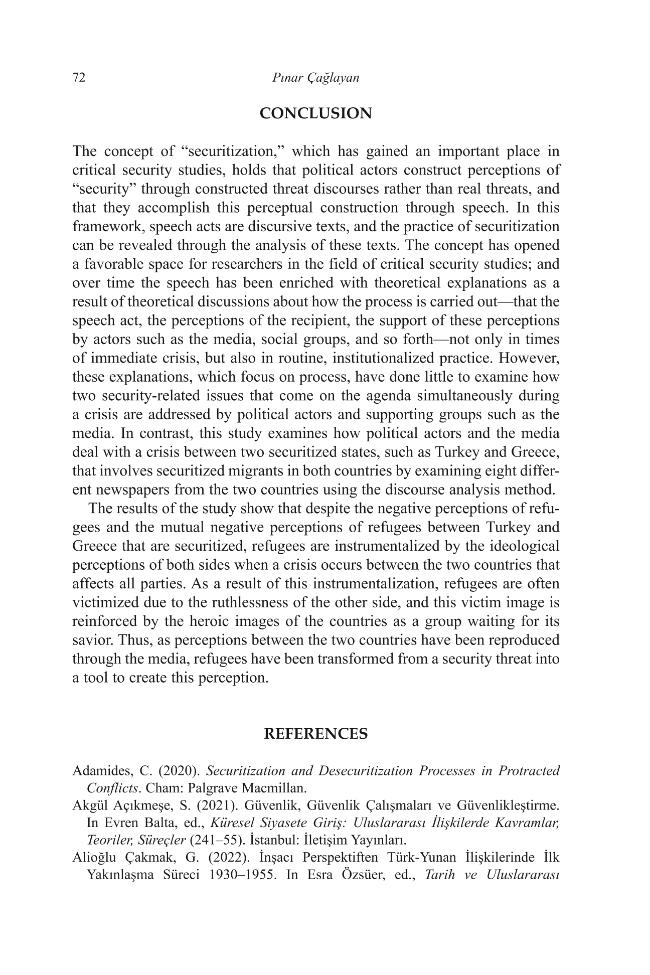 72 Pınar Çağlayan

CONCLUSION

The concept of "securitization," which has gained an important place in critical security studies, holds that political actors construct perceptions of "security" through constructed threat discourses rather than real threats, and that they accomplish this perceptual construction through speech. In this framework, speech acts are discursive texts, and the practice of securitization can be revealed through the analysis of these texts. The concept has opened a favorable space for researchers in the field of critical security studies; and over time the speech has been enriched with theoretical explanations as a result of theoretical discussions about how the process is carried out—that the speech act, the perceptions of the recipient, the support of these perceptions by actors such as the media, social groups, and so forth—not only in times of immediate crisis, but also in routine, institutionalized practice. However, these explanations, which focus on process, have done little to examine how two security-related issues that come on the agenda simultaneously during a crisis are addressed by political actors and supporting groups such as the media. In contrast, this study examines how political actors and the media deal with a crisis between two securitized states, such as Turkey and Greece, that involves securitized migrants in both countries by examining eight different newspapers from the two countries using the discourse analysis method.

The results of the study show that despite the negative perceptions of refugees and the mutual negative perceptions of refugees between Turkey and Greece that are securitized, refugees are instrumentalized by the ideological perceptions of both sides when a crisis occurs between the two countries that affects all parties. As a result of this instrumentalization, refugees are often victimized due to the ruthlessness of the other side, and this victim image is reinforced by the heroic images of the countries as a group waiting for its savior. Thus, as perceptions between the two countries have been reproduced through the media, refugees have been transformed from a security threat into a tool to create this perception.

REFERENCES

Adamides, C. (2020). Securitization and Desecuritization Processes in Protracted Conflicts. Cham: Palgrave Macmillan.

Akgül Açıkmeşe, S. (2021). Güvenlik, Güvenlik Çalışmaları ve Güvenlikleştirme. In Evren Balta, ed., Küresel Siyasete Giriş: Uluslararası İlişkilerde Kavramlar, Teoriler, Süreçler (241–55). İstanbul: İletişim Yayınları.

Alioğlu Çakmak, G. (2022). İnşacı Perspektiften Türk-Yunan İlişkilerinde İlk Yakınlaşma Süreci 1930–1955. In Esra Özsüer, ed., Tarih ve Uluslararası